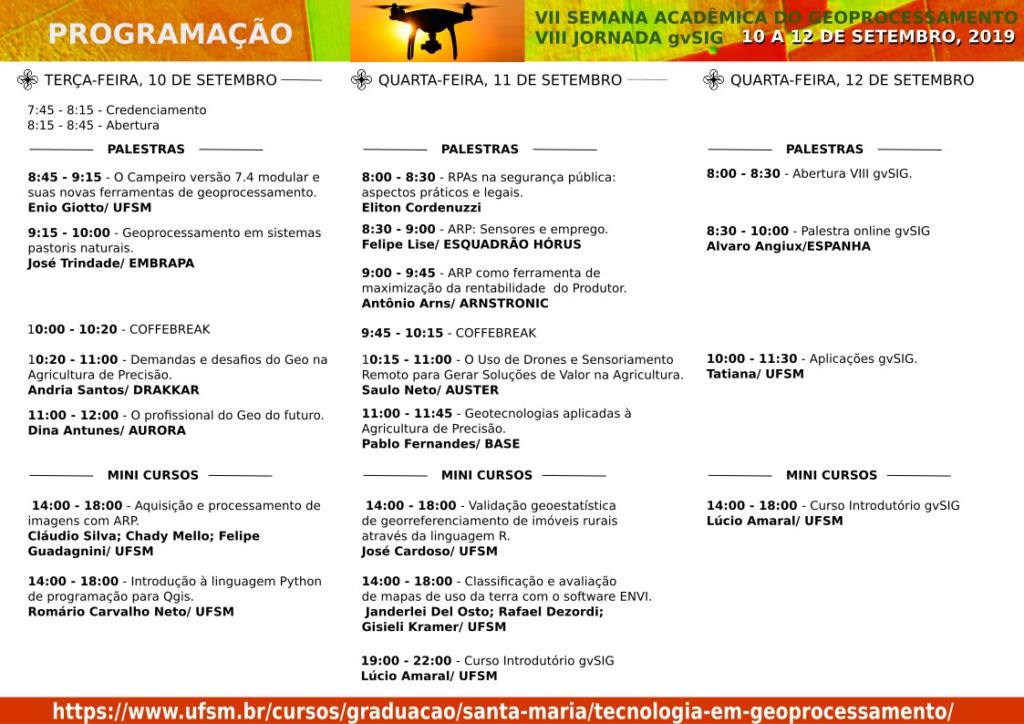 PROGRAMAÇÃO

VII SEMANA ACADÊMICA DO GEOPROCESSAMENTO
VIII JORNADA gvSIG
10 A 12 DE SETEMBRO, 2019

TERÇA-FEIRA, 10 DE SETEMBRO

7:45 - 8:15 - Credenciamento
8:15 - 8:45 - Abertura

PALESTRAS

8:45 - 9:15 - O Campeiro versão 7.4 modular e suas novas ferramentas de geoprocessamento.
Enio Giotto/ UFSM

9:15 - 10:00 - Geoprocessamento em sistemas pastoris naturais.
José Trindade/ EMBRAPA

10:00 - 10:20 - COFFEBREAK

10:20 - 11:00 - Demandas e desafios do Geo na Agricultura de Precisão.
Andria Santos/ DRAKKAR

11:00 - 12:00 - O profissional do Geo do futuro.
Dina Antunes/ AURORA

MINI CURSOS

14:00 - 18:00 - Aquisição e processamento de imagens com ARP.
Cláudio Silva; Chady Mello; Felipe Guadagnini/ UFSM

14:00 - 18:00 - Introdução à linguagem Python de programação para Qgis.
Romário Carvalho Neto/ UFSM

QUARTA-FEIRA, 11 DE SETEMBRO

PALESTRAS

8:00 - 8:30 - RPAs na segurança pública: aspectos práticos e legais.
Eliton Cordenuzzi

8:30 - 9:00 - ARP: Sensores e emprego.
Felipe Lise/ ESQUADRÃO HÓRUS

9:00 - 9:45 - ARP como ferramenta de maximização da rentabilidade do Produtor.
Antônio Arns/ ARNSTRONIC

9:45 - 10:15 - COFFEBREAK

10:15 - 11:00 - O Uso de Drones e Sensoriamento Remoto para Gerar Soluções de Valor na Agricultura.
Saulo Neto/ AUSTER

11:00 - 11:45 - Geotecnologias aplicadas à Agricultura de Precisão.
Pablo Fernandes/ BASE

MINI CURSOS

14:00 - 18:00 - Validação geoestatística de georreferenciamento de imóveis rurais através da linguagem R.
José Cardoso/ UFSM

14:00 - 18:00 - Classificação e avaliação de mapas de uso da terra com o software ENVI.
Janderlei Del Osto; Rafael Dezordi; Gisieli Kramer/ UFSM

19:00 - 22:00 - Curso Introdutório gvSIG
Lúcio Amaral/ UFSM

QUARTA-FEIRA, 12 DE SETEMBRO

PALESTRAS

8:00 - 8:30 - Abertura VIII gvSIG.

8:30 - 10:00 - Palestra online gvSIG
Alvaro Angiux/ESPANHA

10:00 - 11:30 - Aplicações gvSIG.
Tatiana/ UFSM

MINI CURSOS

14:00 - 18:00 - Curso Introdutório gvSIG
Lúcio Amaral/ UFSM

https://www.ufsm.br/cursos/graduacao/santa-maria/tecnologia-em-geoprocessamento/